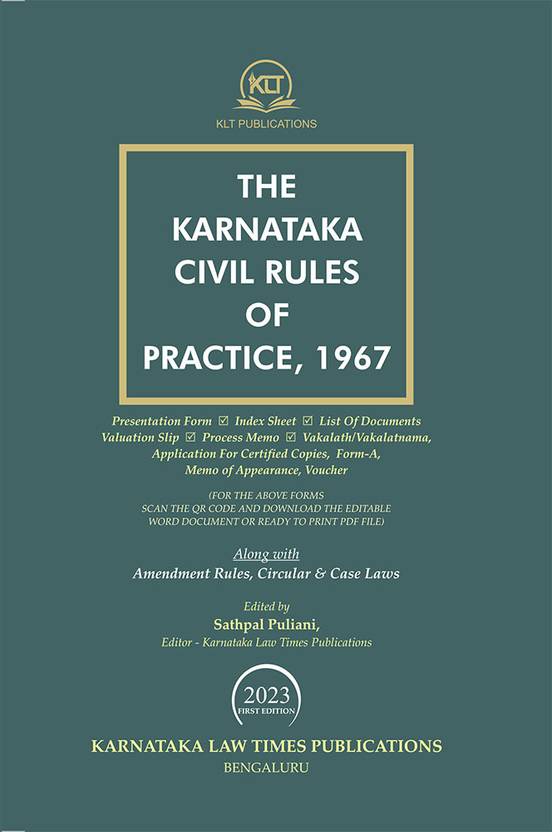 KLT

KLT PUBLICATIONS

THE KARNATAKA CIVIL RULES OF PRACTICE, 1967

Presentation Form ☑ Index Sheet ☑ List Of Documents Valuation Slip ☑ Process Memo ☑ Vakalath/Vakalatnama, Application For Certified Copies, Form-A, Memo of Appearance, Voucher

(FOR THE ABOVE FORMS SCAN THE QR CODE AND DOWNLOAD THE EDITABLE WORD DOCUMENT OR READY TO PRINT PDF FILE)

Along with

Amendment Rules, Circular & Case Laws

Edited by

Sathpal Puliani,

Editor - Karnataka Law Times Publications

2023

FIRST EDITION

KARNATAKA LAW TIMES PUBLICATIONS

BENGALURU